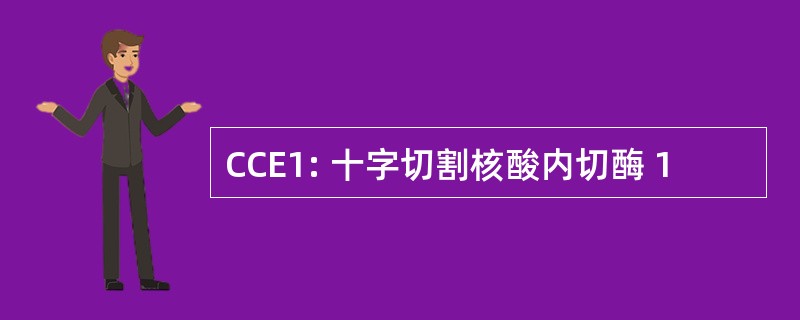 CCE1: 十字切割核酸内切酶 1